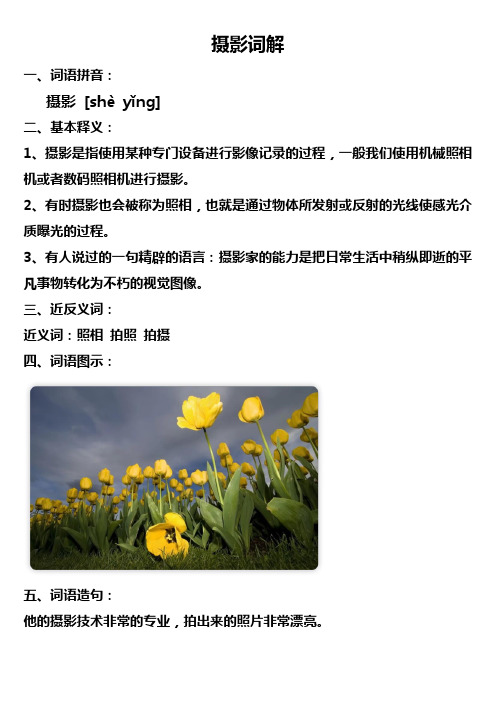 摄影词解

一、词语拼音：

摄影 [shè yǐng]

二、基本释义：

1、摄影是指使用某种专门设备进行影像记录的过程，一般我们使用机械照相机或者数码照相机进行摄影。

2、有时摄影也会被称为照相，也就是通过物体所发射或反射的光线使感光介质曝光的过程。

3、有人说过的一句精辟的语言：摄影家的能力是把日常生活中稍纵即逝的平凡事物转化为不朽的视觉图像。

三、近反义词：

近义词：照相 拍照 拍摄

四、词语图示：

五、词语造句：

他的摄影技术非常的专业，拍出来的照片非常漂亮。